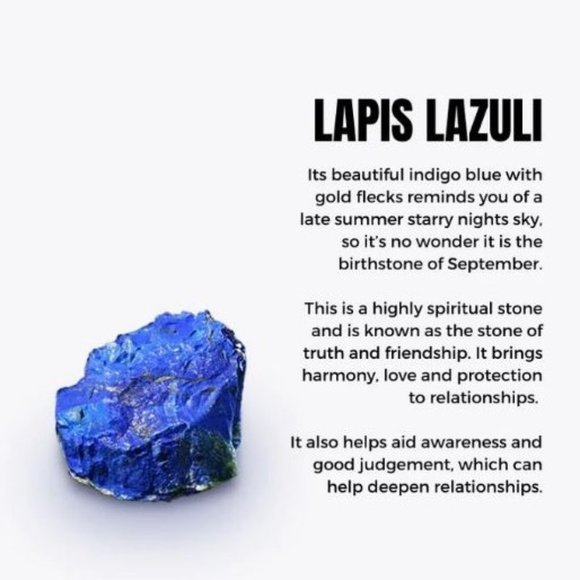 LAPIS LAZULI

Its beautiful indigo blue with gold flecks reminds you of a late summer starry nights sky, so it's no wonder it is the birthstone of September.

This is a highly spiritual stone and is known as the stone of truth and friendship. It brings harmony, love and protection to relationships.

It also helps aid awareness and good judgement, which can help deepen relationships.